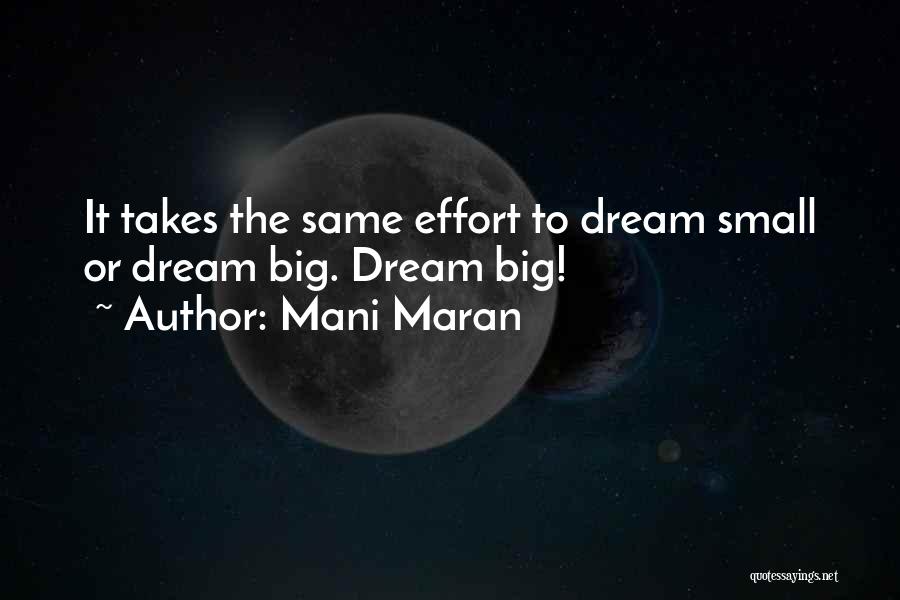 It takes the same effort to dream small or dream big. Dream big!
~ Author: Mani Maran

quotessayings.net